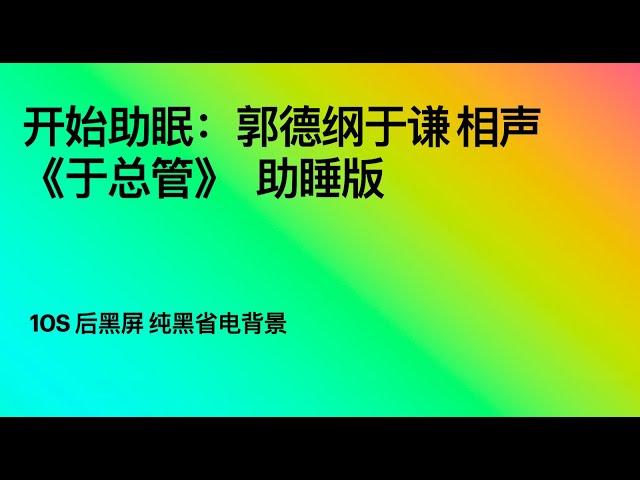 开始助眠：郭德纲于谦 相声《于总管》 助睡版

10S 后黑屏 纯黑省电背景